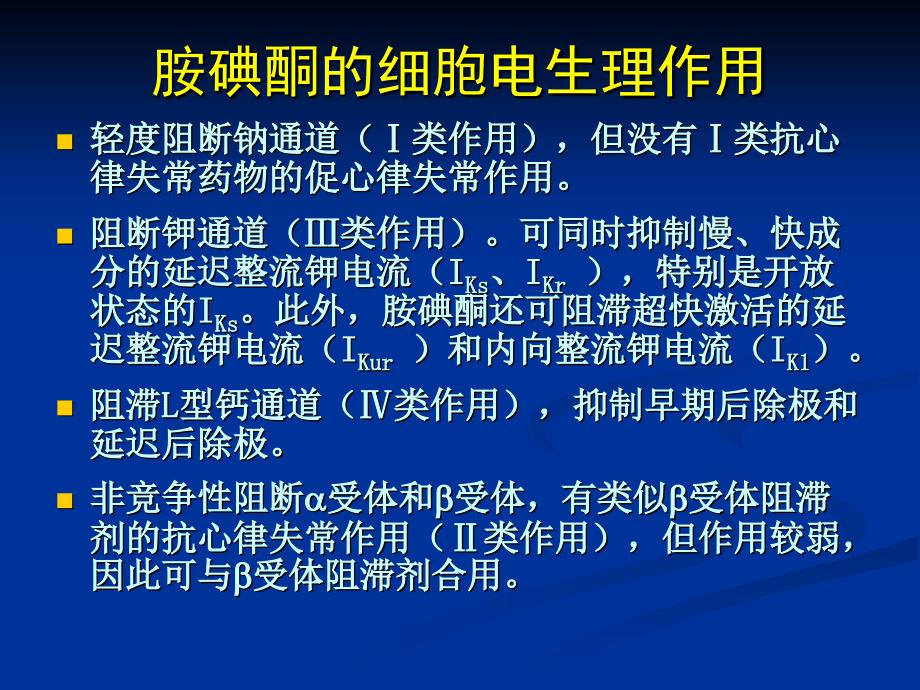 胺碘酮的细胞电生理作用

■ 轻度阻断钠通道（Ⅰ类作用），但没有Ⅰ类抗心律失常药物的促心律失常作用。

■ 阻断钾通道（Ⅲ类作用）。可同时抑制慢、快成分的延迟整流钾电流（$I_{Ks}$、$I_{Kr}$ ），特别是开放状态的$I_{Ks}$。此外，胺碘酮还可阻滞超快激活的延迟整流钾电流（$I_{Kur}$ ）和内向整流钾电流（$I_{K1}$）。

■ 阻滞L型钙通道（Ⅳ类作用），抑制早期后除极和延迟后除极。

■ 非竞争性阻断α受体和β受体，有类似β受体阻滞剂的抗心律失常作用（Ⅱ类作用），但作用较弱，因此可与β受体阻滞剂合用。